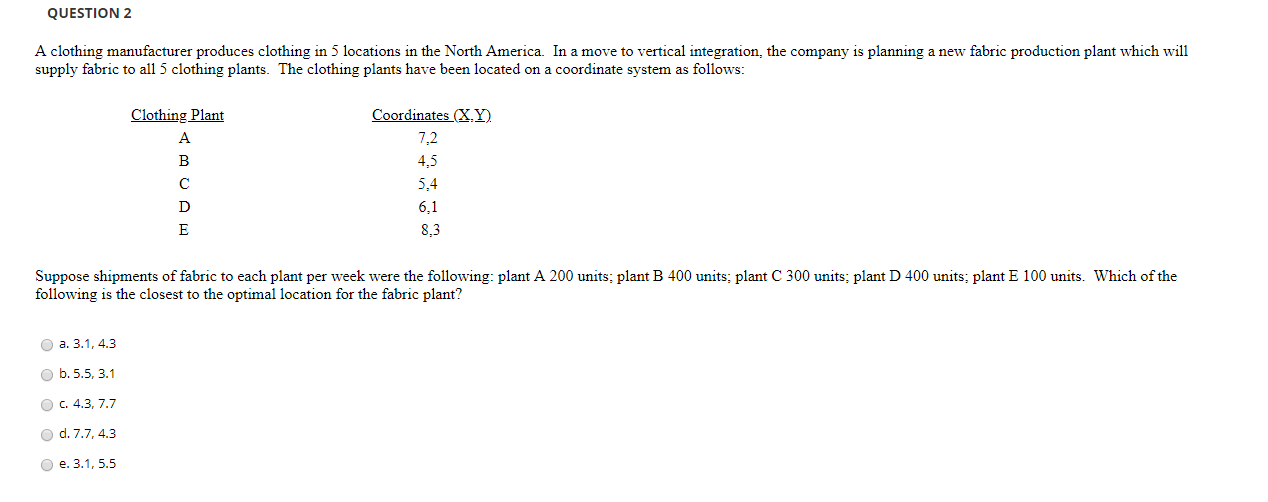 QUESTION 2

A clothing manufacturer produces clothing in 5 locations in the North America. In a move to vertical integration, the company is planning a new fabric production plant which will supply fabric to all 5 clothing plants. The clothing plants have been located on a coordinate system as follows:

| Clothing Plant | Coordinates (X,Y) |
|---|---|
| A | 7,2 |
| B | 4,5 |
| C | 5,4 |
| D | 6,1 |
| E | 8,3 |

Suppose shipments of fabric to each plant per week were the following: plant A 200 units; plant B 400 units; plant C 300 units; plant D 400 units; plant E 100 units. Which of the following is the closest to the optimal location for the fabric plant?

a. 3.1, 4.3

b. 5.5, 3.1

c. 4.3, 7.7

d. 7.7, 4.3

e. 3.1, 5.5